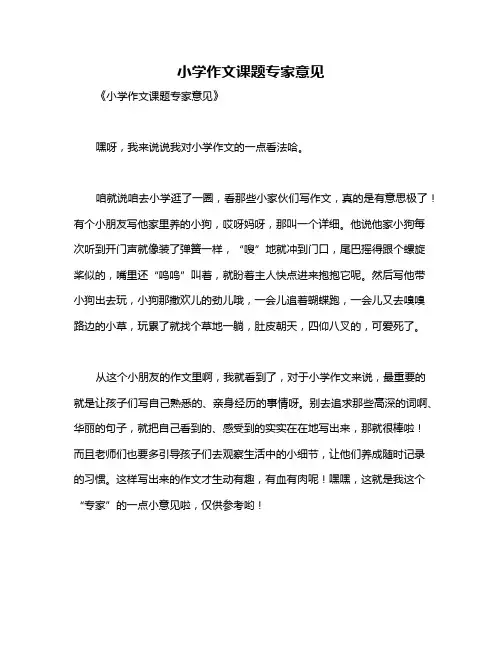 小学作文课题专家意见

《小学作文课题专家意见》

嘿呀，我来说说我对小学作文的一点看法哈。

咱就说咱去小学逛了一圈，看那些小家伙们写作文，真的是有意思极了！有个小朋友写他家里养的小狗，哎呀妈呀，那叫一个详细。他说他家小狗每次听到开门声就像装了弹簧一样，“嗖”地就冲到门口，尾巴摇得跟个螺旋桨似的，嘴里还“呜呜”叫着，就盼着主人快点进来抱抱它呢。然后写他带小狗出去玩，小狗那撒欢儿的劲儿哦，一会儿追着蝴蝶跑，一会儿又去嗅嗅路边的小草，玩累了就找个草地一躺，肚皮朝天，四仰八叉的，可爱死了。

从这个小朋友的作文里啊，我就看到了，对于小学作文来说，最重要的就是让孩子们写自己熟悉的、亲身经历的事情呀。别去追求那些高深的词啊、华丽的句子，就把自己看到的、感受到的实实在在地写出来，那就很棒啦！而且老师们也要多引导孩子们去观察生活中的小细节，让他们养成随时记录的习惯。这样写出来的作文才生动有趣，有血有肉呢！嘿嘿，这就是我这个“专家”的一点小意见啦，仅供参考哟！